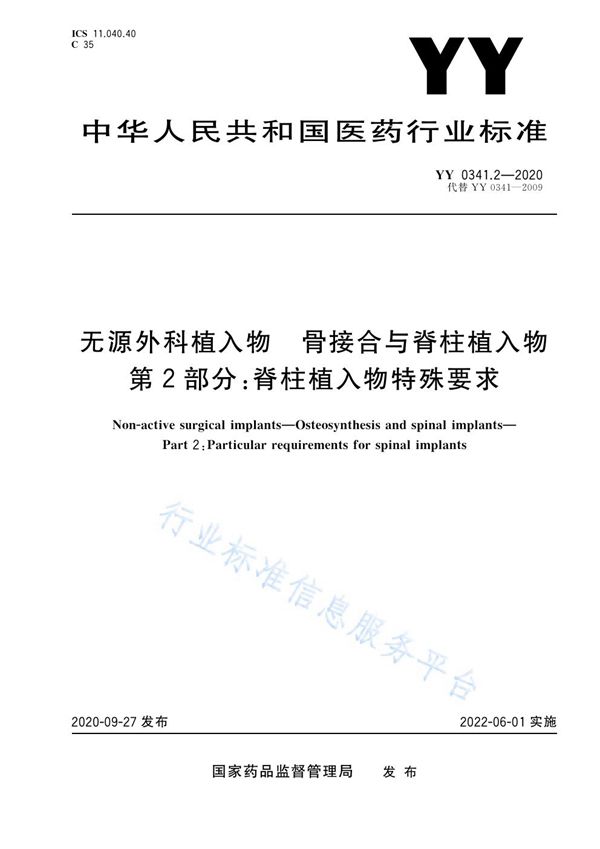 ICS 11.040.40
C 35

YY

中华人民共和国医药行业标准

YY 0341.2—2020
代替 YY 0341—2009

无源外科植入物　骨接合与脊柱植入物
第2部分:脊柱植入物特殊要求

Non-active surgical implants—Osteosynthesis and spinal implants—
Part 2:Particular requirements for spinal implants

行业标准信息服务平台

2020-09-27 发布

2022-06-01 实施

国家药品监督管理局　发布